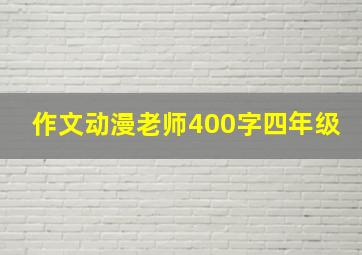 作文动漫老师400字四年级